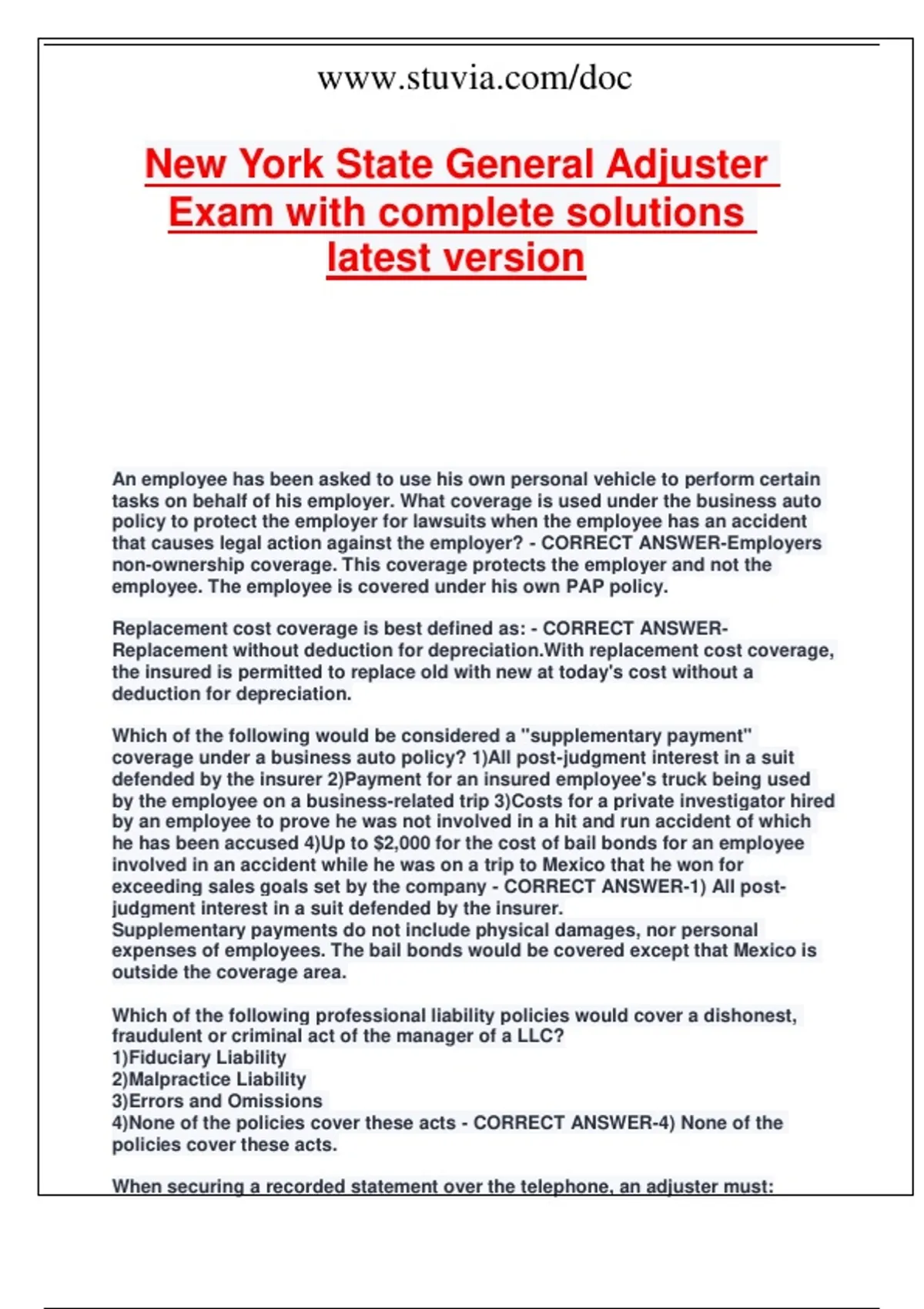 www.stuvia.com/doc

New York State General Adjuster Exam with complete solutions latest version

An employee has been asked to use his own personal vehicle to perform certain tasks on behalf of his employer. What coverage is used under the business auto policy to protect the employer for lawsuits when the employee has an accident that causes legal action against the employer? - CORRECT ANSWER-Employers non-ownership coverage. This coverage protects the employer and not the employee. The employee is covered under his own PAP policy.

Replacement cost coverage is best defined as: - CORRECT ANSWER-Replacement without deduction for depreciation.With replacement cost coverage, the insured is permitted to replace old with new at today's cost without a deduction for depreciation.

Which of the following would be considered a "supplementary payment" coverage under a business auto policy? 1)All post-judgment interest in a suit defended by the insurer 2)Payment for an insured employee's truck being used by the employee on a business-related trip 3)Costs for a private investigator hired by an employee to prove he was not involved in a hit and run accident of which he has been accused 4)Up to $2,000 for the cost of bail bonds for an employee involved in an accident while he was on a trip to Mexico that he won for exceeding sales goals set by the company - CORRECT ANSWER-1) All post-judgment interest in a suit defended by the insurer.
Supplementary payments do not include physical damages, nor personal expenses of employees. The bail bonds would be covered except that Mexico is outside the coverage area.

Which of the following professional liability policies would cover a dishonest, fraudulent or criminal act of the manager of a LLC?
1)Fiduciary Liability
2)Malpractice Liability
3)Errors and Omissions
4)None of the policies cover these acts - CORRECT ANSWER-4) None of the policies cover these acts.

When securing a recorded statement over the telephone, an adjuster must: